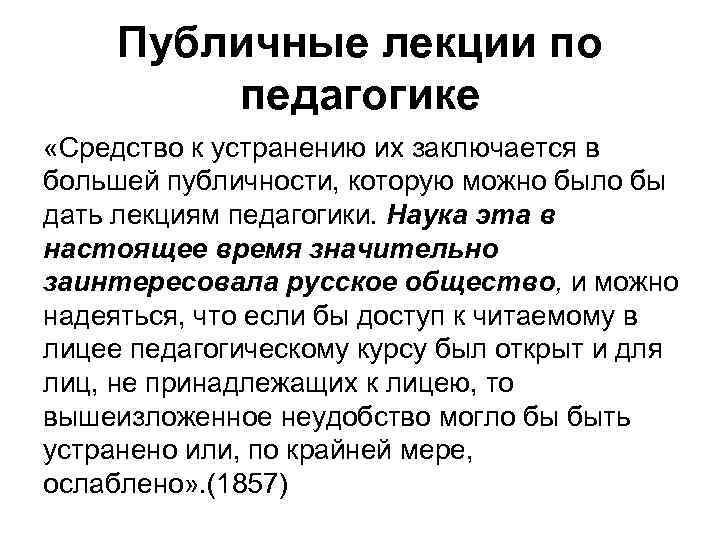 Публичные лекции по педагогике

«Средство к устранению их заключается в большей публичности, которую можно было бы дать лекциям педагогики. Наука эта в настоящее время значительно заинтересовала русское общество, и можно надеяться, что если бы доступ к читаемому в лицее педагогическому курсу был открыт и для лиц, не принадлежащих к лицею, то вышеизложенное неудобство могло бы быть устранено или, по крайней мере, ослаблено».(1857)